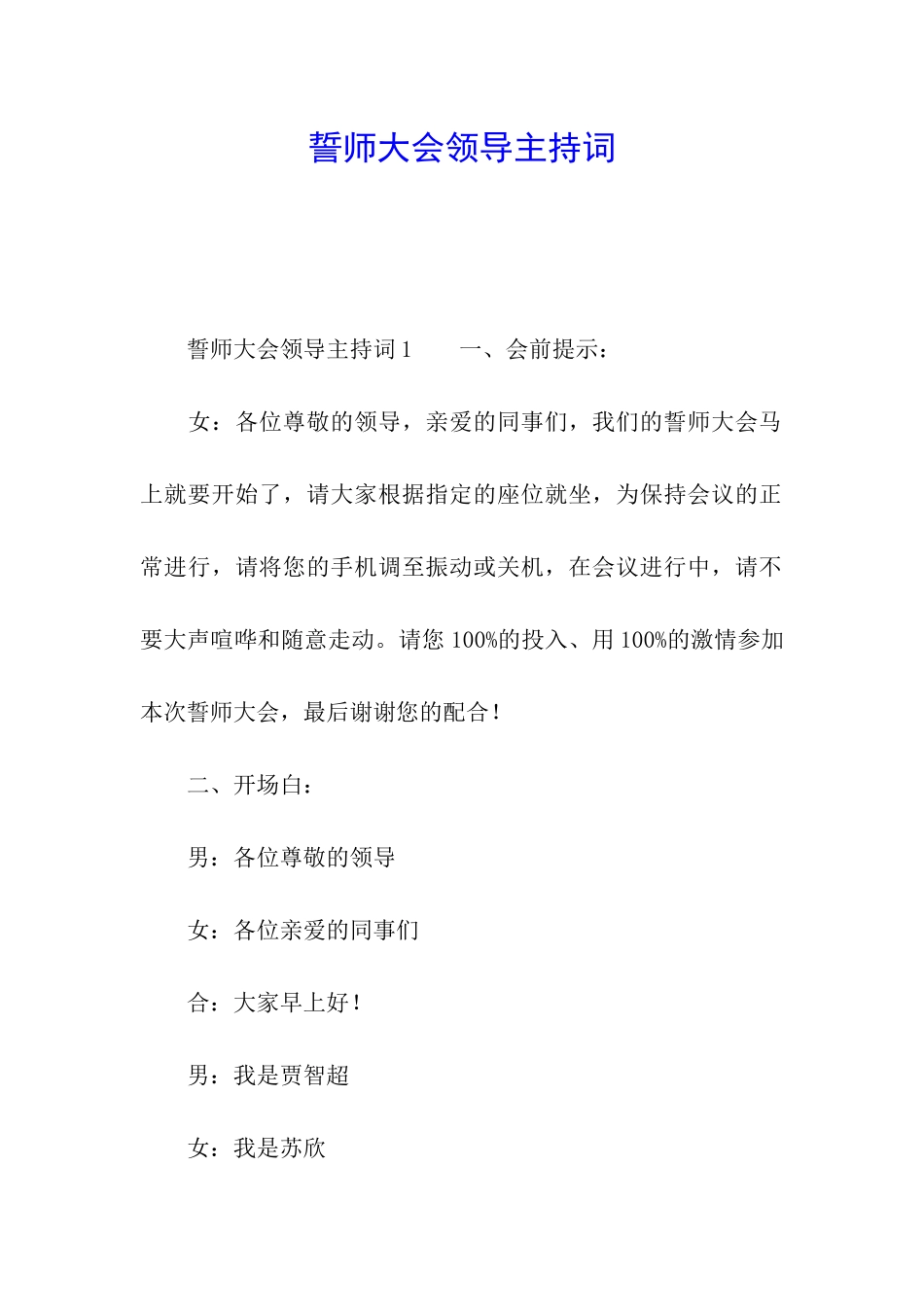 誓师大会领导主持词

誓师大会领导主持词1 一、会前提示：

女：各位尊敬的领导，亲爱的同事们，我们的誓师大会马上就要开始了，请大家根据指定的座位就坐，为保持会议的正常进行，请将您的手机调至振动或关机，在会议进行中，请不要大声喧哗和随意走动。请您100%的投入、用100%的激情参加本次誓师大会，最后谢谢您的配合！

二、开场白：

男：各位尊敬的领导

女：各位亲爱的同事们

合：大家早上好！

男：我是贾智超

女：我是苏欣